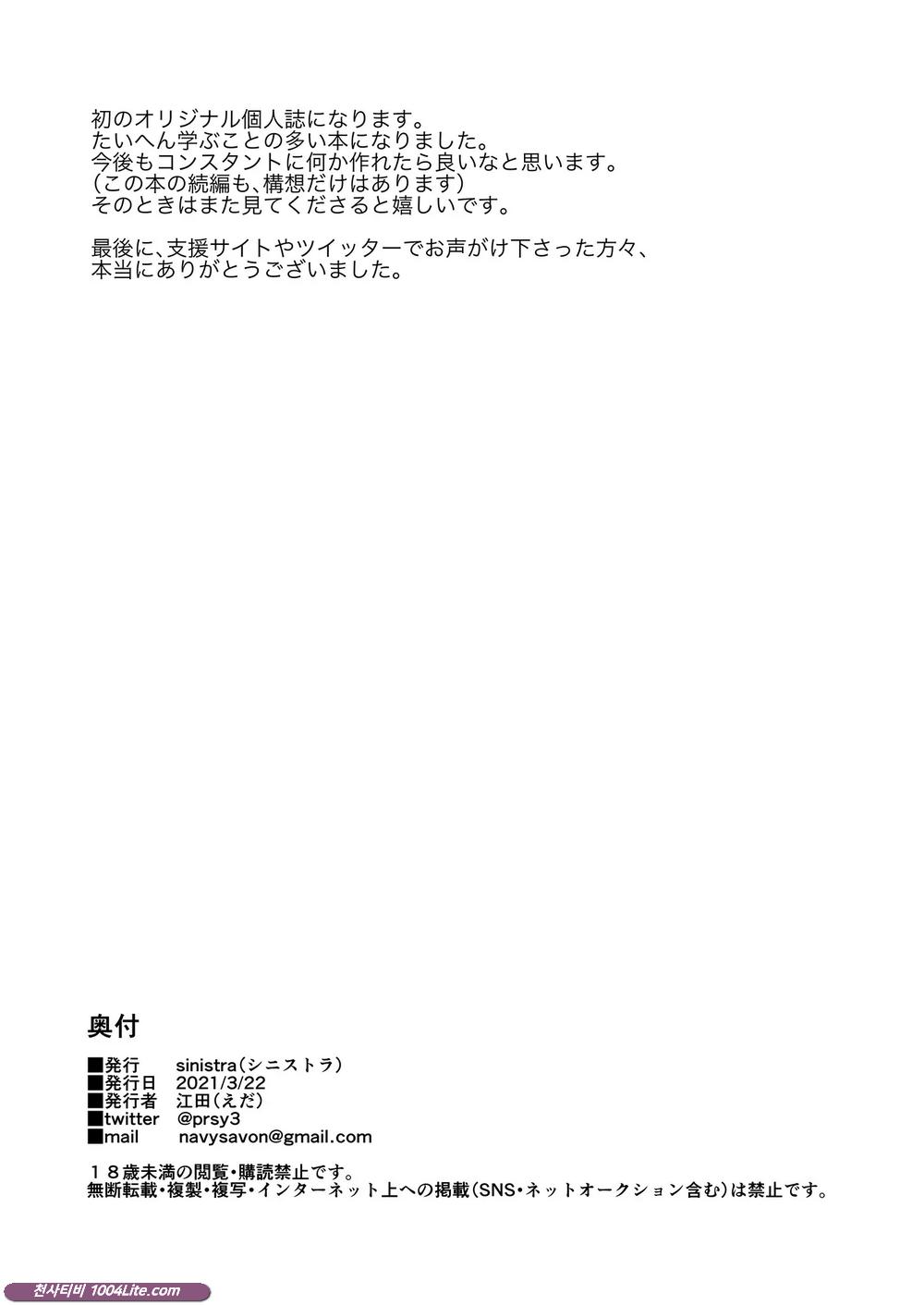 初のオリジナル個人誌になります。
たいへん学ぶことの多い本になりました。
今後もコンスタントに何か作れたら良いなと思います。
(この本の続編も、構想だけはあります)
そのときはまた見てくださると嬉しいです。

最後に、支援サイトやツイッターでお声がけ下さった方々、
本当にありがとうございました。

奥付

■発行 sinistra(シニストラ)
■発行日 2021/3/22
■発行者 江田(えだ)
■twitter @prsy3
■mail navysavon@gmail.com

18歳未満の閲覧・購読禁止です。
無断転載・複製・複写・インターネット上への掲載(SNS・ネットオークション含む)は禁止です。

천사티비 1004Lite.com